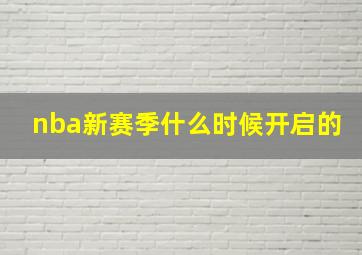 nba新赛季什么时候开启的